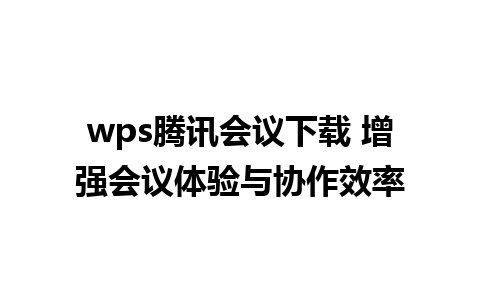 wps腾讯会议下载 增强会议体验与协作效率